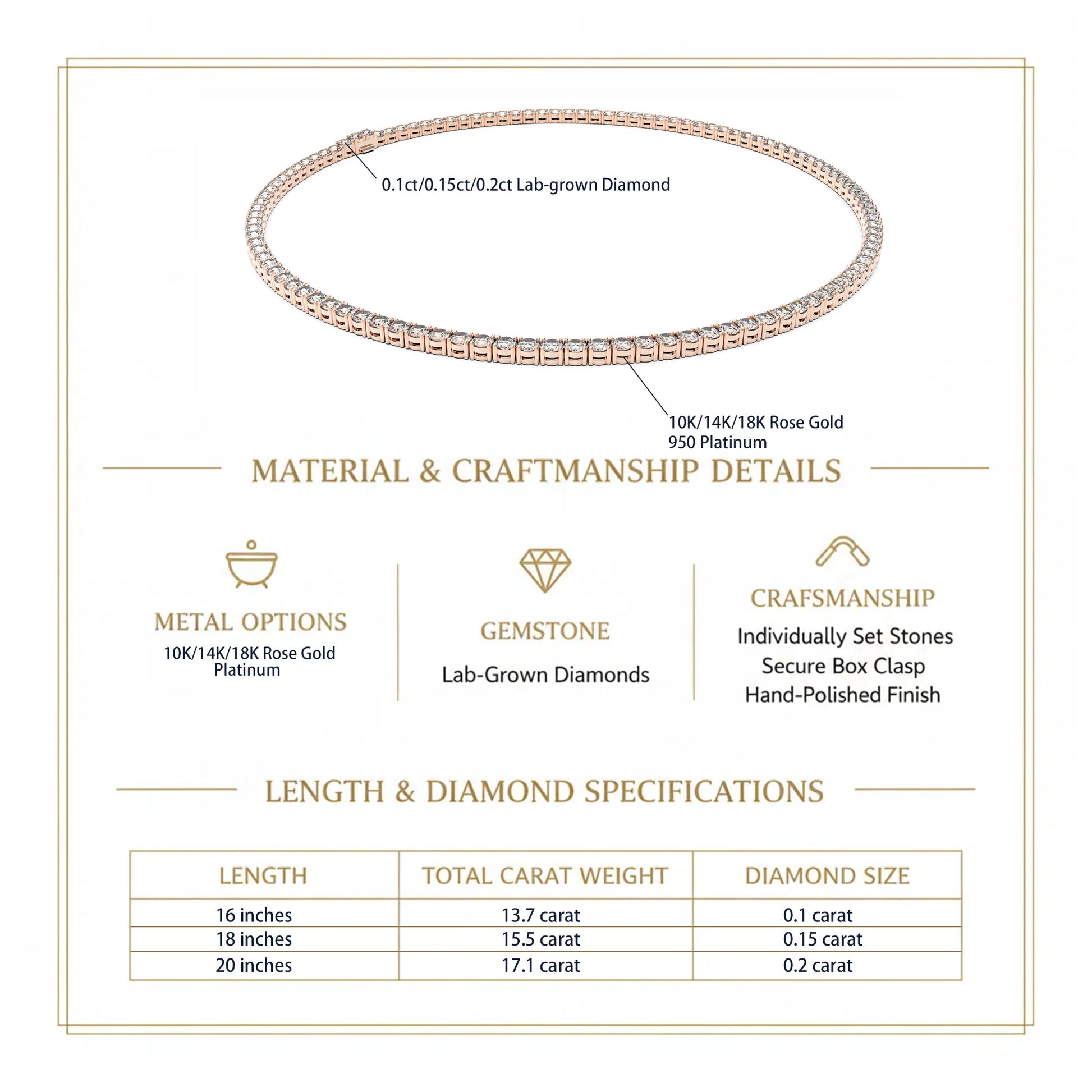 0.1ct/0.15ct/0.2ct Lab-grown Diamond

10K/14K/18K Rose Gold
950 Platinum

MATERIAL & CRAFTMANSHIP DETAILS

METAL OPTIONS
10K/14K/18K Rose Gold
Platinum

GEMSTONE
Lab-Grown Diamonds

CRAFSMANSHIP
Individually Set Stones
Secure Box Clasp
Hand-Polished Finish

LENGTH & DIAMOND SPECIFICATIONS

| LENGTH | TOTAL CARAT WEIGHT | DIAMOND SIZE |
|---|---|---|
| 16 inches | 13.7 carat | 0.1 carat |
| 18 inches | 15.5 carat | 0.15 carat |
| 20 inches | 17.1 carat | 0.2 carat |